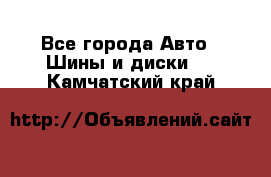 Все города Авто
Шины и диски
Камчатский край

http://Объявлений.сайт